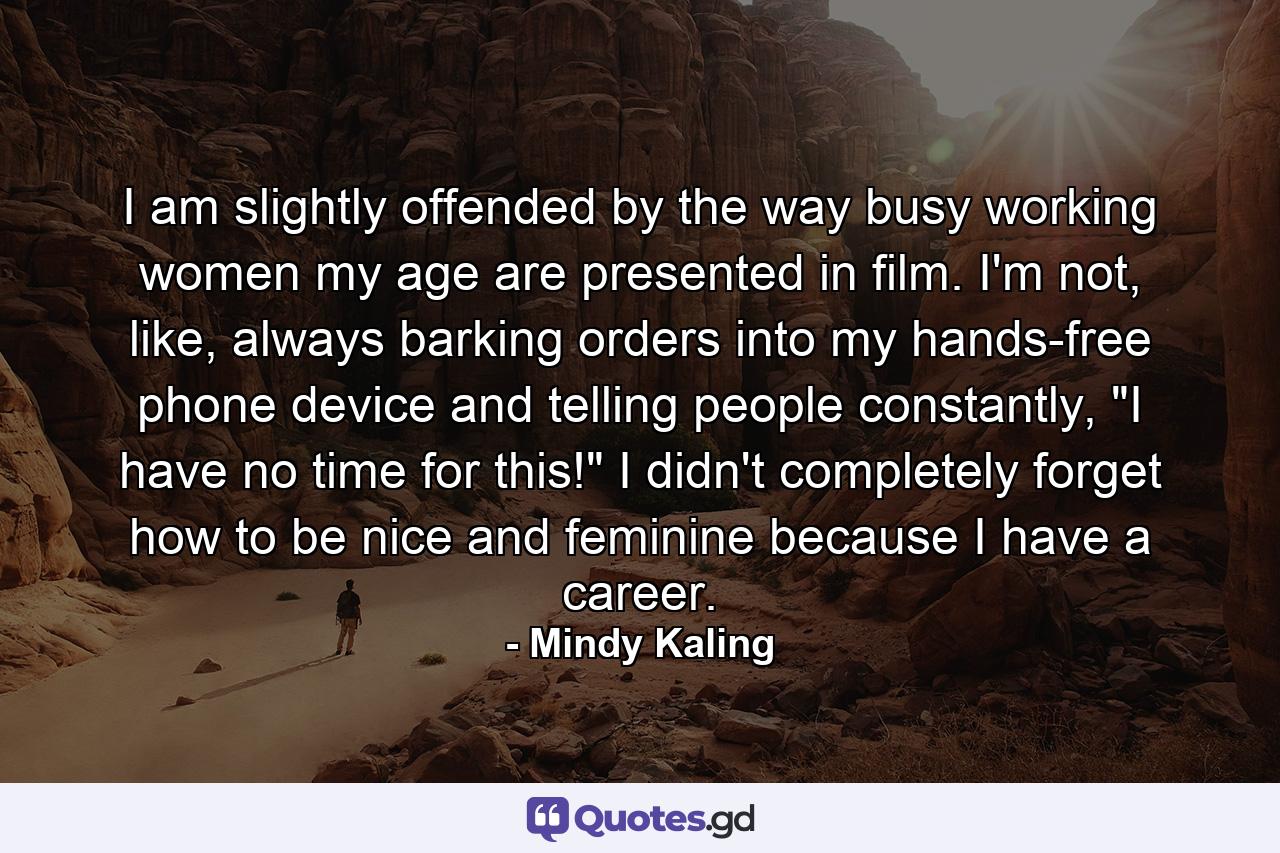 I am slightly offended by the way busy working women my age are presented in film. I'm not, like, always barking orders into my hands-free phone device and telling people constantly, "I have no time for this!" I didn't completely forget how to be nice and feminine because I have a career.
- Mindy Kaling

Quotes.gd